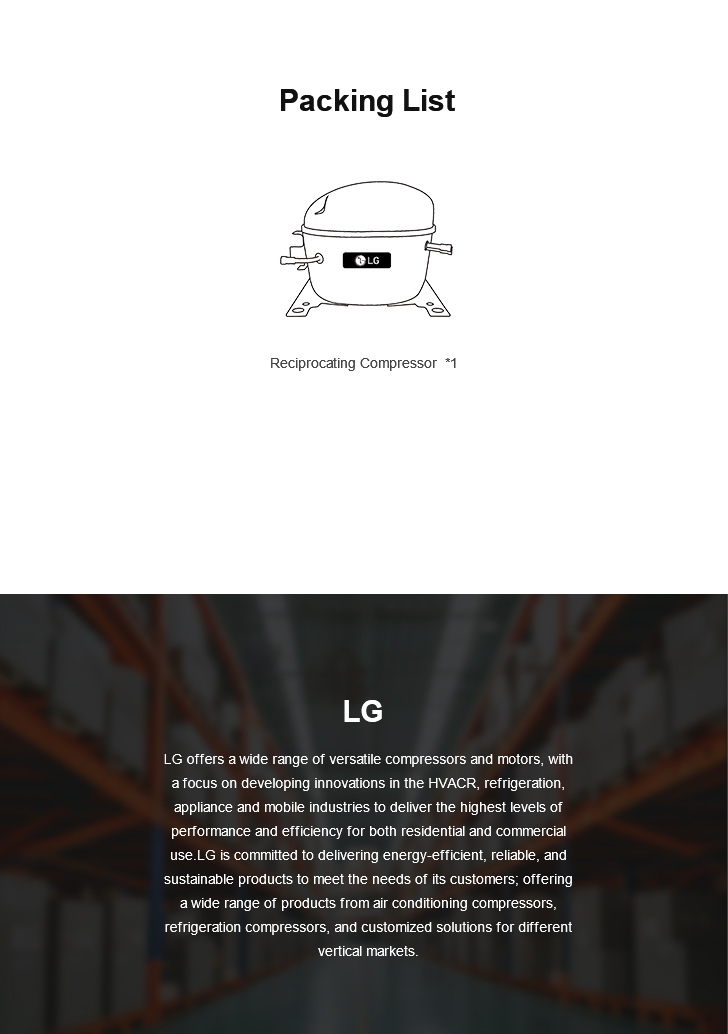 Packing List

LG

Reciprocating Compressor *1

LG

LG offers a wide range of versatile compressors and motors, with a focus on developing innovations in the HVACR, refrigeration, appliance and mobile industries to deliver the highest levels of performance and efficiency for both residential and commercial use.LG is committed to delivering energy-efficient, reliable, and sustainable products to meet the needs of its customers; offering a wide range of products from air conditioning compressors, refrigeration compressors, and customized solutions for different vertical markets.